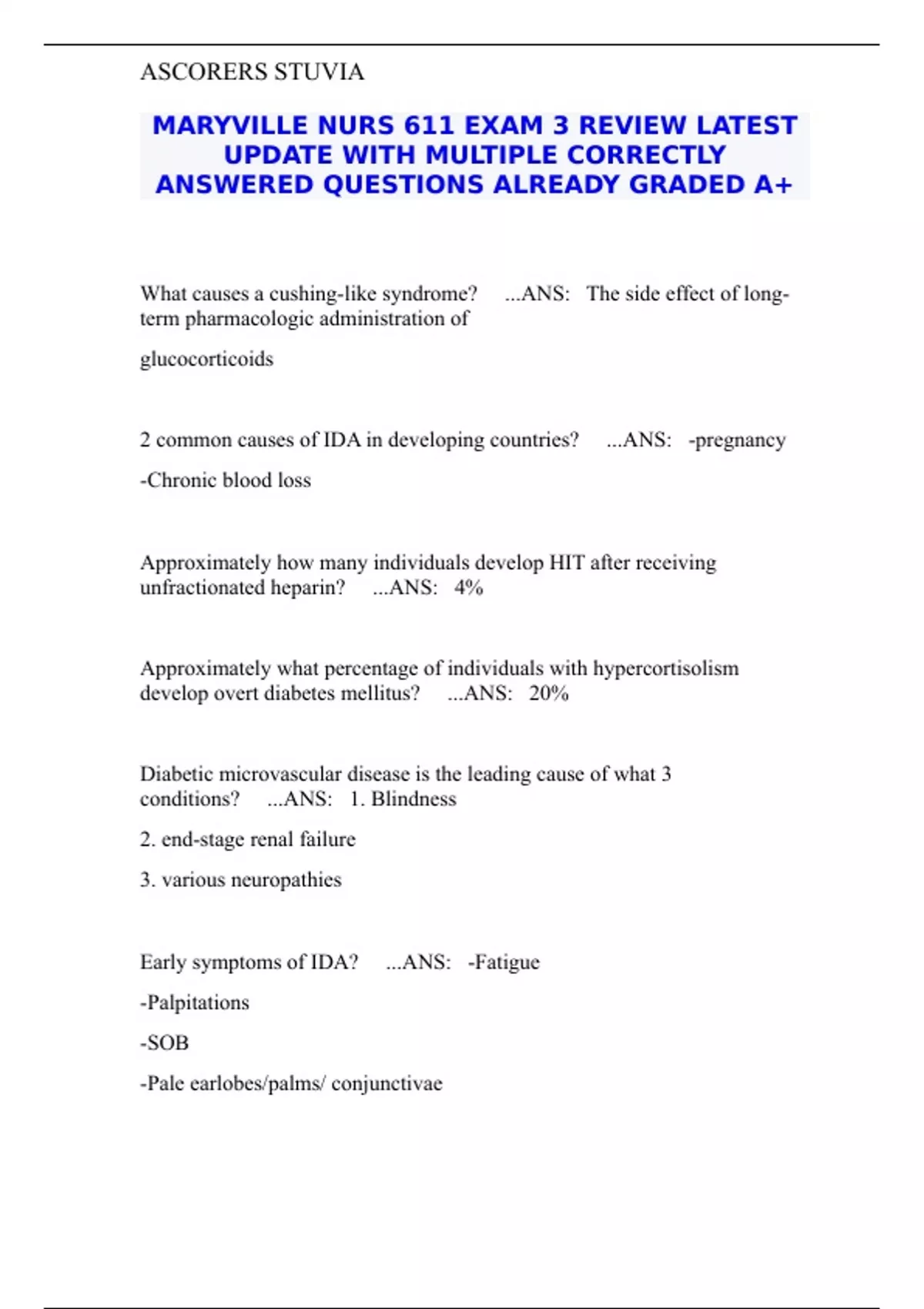 ASCORERS STUVIA

MARYVILLE NURS 611 EXAM 3 REVIEW LATEST UPDATE WITH MULTIPLE CORRECTLY ANSWERED QUESTIONS ALREADY GRADED A+

What causes a cushing-like syndrome? ...ANS: The side effect of long-term pharmacologic administration of

glucocorticoids

2 common causes of IDA in developing countries? ...ANS: -pregnancy

-Chronic blood loss

Approximately how many individuals develop HIT after receiving unfractionated heparin? ...ANS: 4%

Approximately what percentage of individuals with hypercortisolism develop overt diabetes mellitus? ...ANS: 20%

Diabetic microvascular disease is the leading cause of what 3 conditions? ...ANS: 1. Blindness

2. end-stage renal failure

3. various neuropathies

Early symptoms of IDA? ...ANS: -Fatigue

-Palpitations

-SOB

-Pale earlobes/palms/ conjunctivae